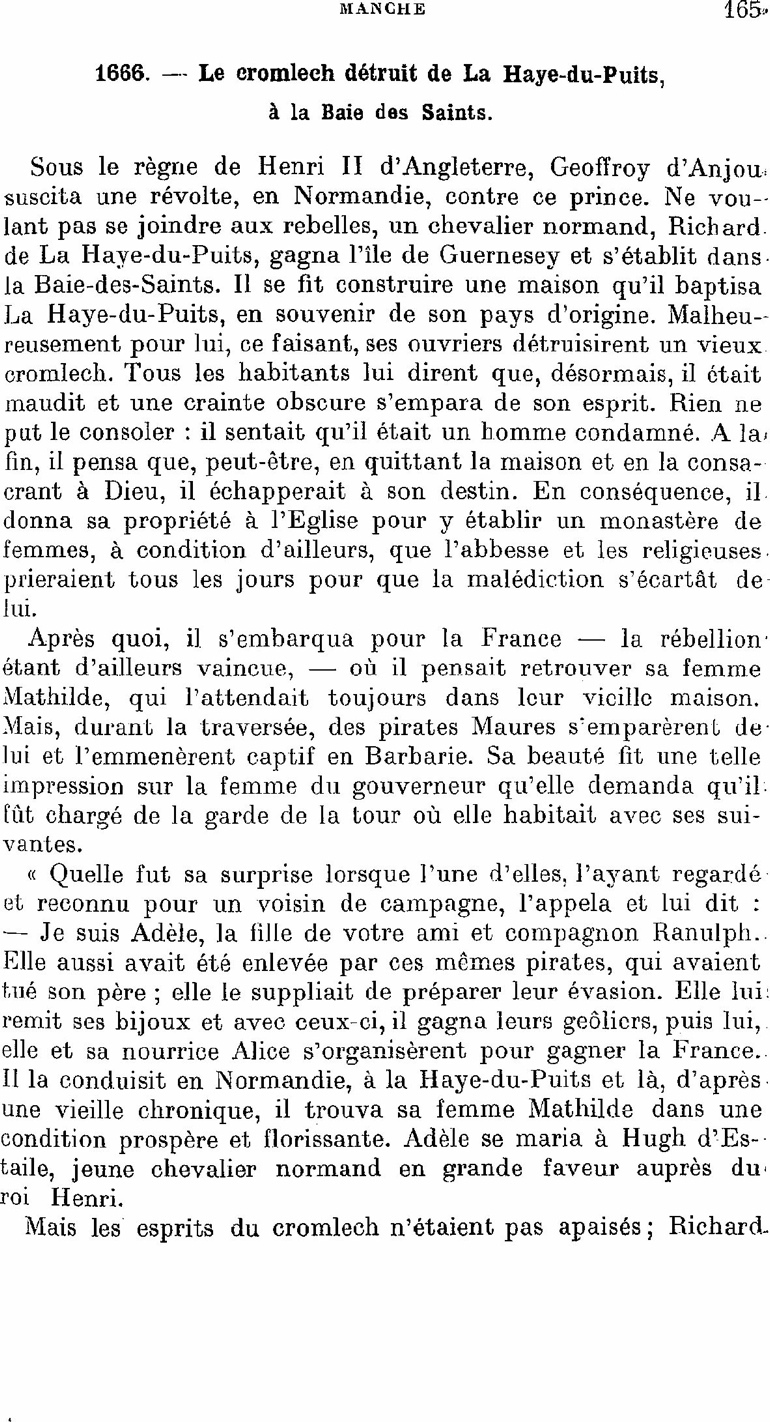 MANCHE 165

1666. — Le cromlech détruit de La Haye-du-Puits, à la Baie des Saints.

Sous le règne de Henri II d'Angleterre, Geoffroy d'Anjou suscita une révolte, en Normandie, contre ce prince. Ne voulant pas se joindre aux rebelles, un chevalier normand, Richard de La Haye-du-Puits, gagna l'île de Guernesey et s'établit dans la Baie-des-Saints. Il se fit construire une maison qu'il baptisa La Haye-du-Puits, en souvenir de son pays d'origine. Malheureusement pour lui, ce faisant, ses ouvriers détruisirent un vieux cromlech. Tous les habitants lui dirent que, désormais, il était maudit et une crainte obscure s'empara de son esprit. Rien ne put le consoler : il sentait qu'il était un homme condamné. A la fin, il pensa que, peut-être, en quittant la maison et en la consacrant à Dieu, il échapperait à son destin. En conséquence, il donna sa propriété à l'Eglise pour y établir un monastère de femmes, à condition d'ailleurs, que l'abbesse et les religieuses prieraient tous les jours pour que la malédiction s'écartât de lui.

Après quoi, il s'embarqua pour la France — la rébellion étant d'ailleurs vaincue, — où il pensait retrouver sa femme Mathilde, qui l'attendait toujours dans leur vieille maison. Mais, durant la traversée, des pirates Maures s'emparèrent de lui et l'emmenèrent captif en Barbarie. Sa beauté fit une telle impression sur la femme du gouverneur qu'elle demanda qu'il fût chargé de la garde de la tour où elle habitait avec ses suivantes.

« Quelle fut sa surprise lorsque l'une d'elles, l'ayant regardé et reconnu pour un voisin de campagne, l'appela et lui dit : — Je suis Adèle, la fille de votre ami et compagnon Ranulph. Elle aussi avait été enlevée par ces mêmes pirates, qui avaient tué son père ; elle le suppliait de préparer leur évasion. Elle lui remit ses bijoux et avec ceux-ci, il gagna leurs geôliers, puis lui, elle et sa nourrice Alice s'organisèrent pour gagner la France. Il la conduisit en Normandie, à la Haye-du-Puits et là, d'après une vieille chronique, il trouva sa femme Mathilde dans une condition prospère et florissante. Adèle se maria à Hugh d'Estaile, jeune chevalier normand en grande faveur auprès du roi Henri.

Mais les esprits du cromlech n'étaient pas apaisés ; Richard